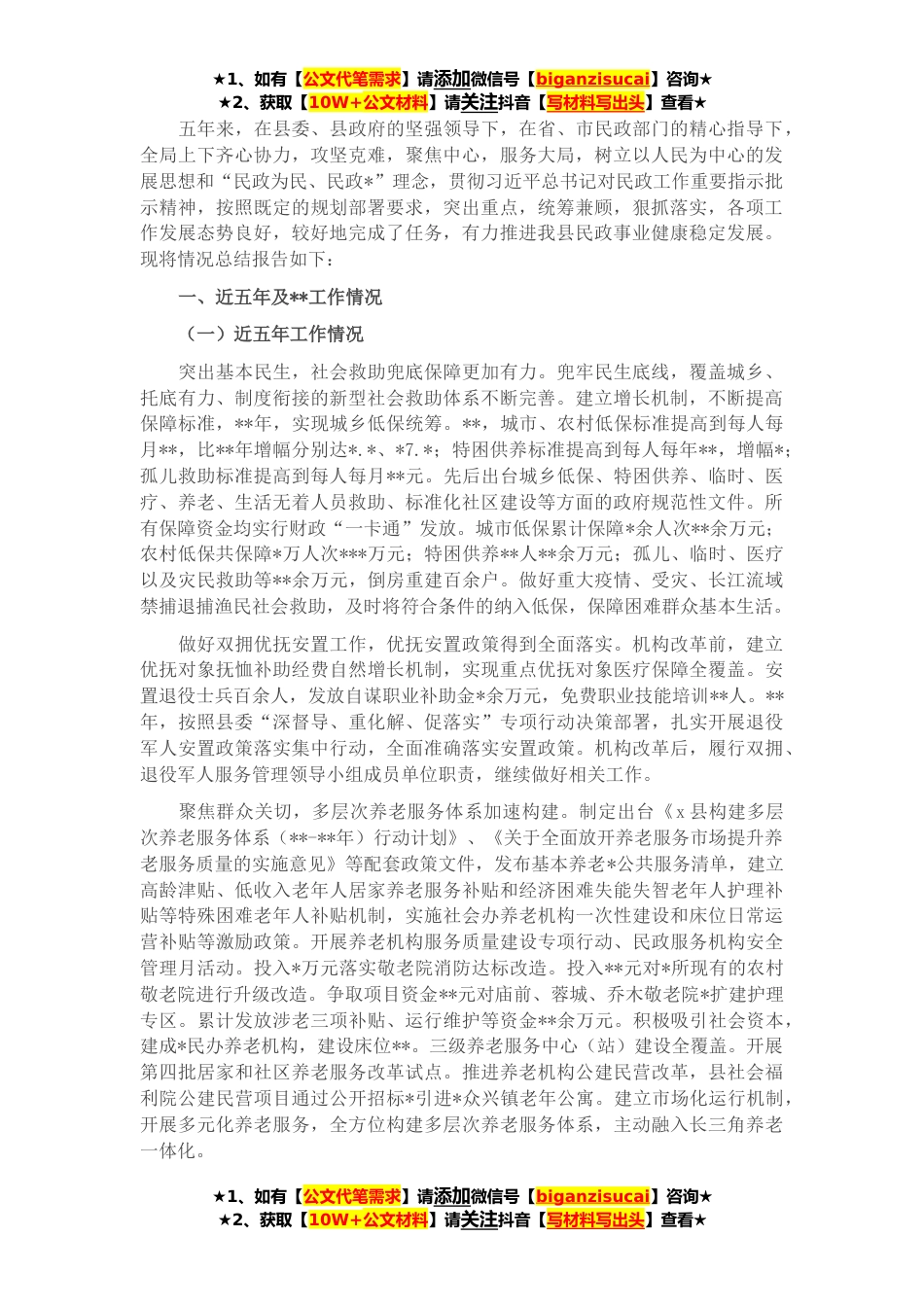 ★1、如有【公文代笔需求】请添加微信号【biganzisucai】咨询★
★2、获取【10W+公文材料】请关注抖音【写材料写出头】查看★

五年来，在县委、县政府的坚强领导下，在省、市民政部门的精心指导下，全局上下齐心协力，攻坚克难，聚焦中心，服务大局，树立以人民为中心的发展思想和“民政为民、民政*”理念，贯彻习近平总书记对民政工作重要指示批示精神，按照既定的规划部署要求，突出重点，统筹兼顾，狠抓落实，各项工作发展态势良好，较好地完成了任务，有力推进我县民政事业健康稳定发展。现将情况总结报告如下：

一、近五年及**工作情况

（一）近五年工作情况

突出基本民生，社会救助兜底保障更加有力。兜牢民生底线，覆盖城乡、托底有力、制度衔接的新型社会救助体系不断完善。建立增长机制，不断提高保障标准，**年，实现城乡低保统筹。**，城市、农村低保标准提高到每人每月**，比**年增幅分别达*.*、*7.*；特困供养标准提高到每人每年**，增幅*；孤儿救助标准提高到每人每月**元。先后出台城乡低保、特困供养、临时、医疗、养老、生活无着人员救助、标准化社区建设等方面的政府规范性文件。所有保障资金均实行财政“一卡通”发放。城市低保累计保障*余人次**余万元；农村低保共保障*万人次***万元；特困供养**人**余万元；孤儿、临时、医疗以及灾民救助等**余万元，倒房重建百余户。做好重大疫情、受灾、长江流域禁捕退捕渔民社会救助，及时将符合条件的纳入低保，保障困难群众基本生活。

做好双拥优抚安置工作，优抚安置政策得到全面落实。机构改革前，建立优抚对象抚恤补助经费自然增长机制，实现重点优抚对象医疗保障全覆盖。安置退役士兵百余人，发放自谋职业补助金*余万元，免费职业技能培训**人。**年，按照县委“深督导、重化解、促落实”专项行动决策部署，扎实开展退役军人安置政策落实集中行动，全面准确落实安置政策。机构改革后，履行双拥、退役军人服务管理领导小组成员单位职责，继续做好相关工作。

聚焦群众关切，多层次养老服务体系加速构建。制定出台《x县构建多层次养老服务体系（**-**年）行动计划》、《关于全面放开养老服务市场提升养老服务质量的实施意见》等配套政策文件，发布基本养老*公共服务清单，建立高龄津贴、低收入老年人居家养老服务补贴和经济困难失能失智老年人护理补贴等特殊困难老年人补贴机制，实施社会办养老机构一次性建设和床位日常运营补贴等激励政策。开展养老机构服务质量建设专项行动、民政服务机构安全管理月活动。投入*万元落实敬老院消防达标改造。投入**元对*所现有的农村敬老院进行升级改造。争取项目资金**元对庙前、蓉城、乔木敬老院*扩建护理专区。累计发放涉老三项补贴、运行维护等资金**余万元。积极吸引社会资本，建成*民办养老机构，建设床位**。三级养老服务中心（站）建设全覆盖。开展第四批居家和社区养老服务改革试点。推进养老机构公建民营改革，县社会福利院公建民营项目通过公开招标*引进*众兴镇老年公寓。建立市场化运行机制，开展多元化养老服务，全方位构建多层次养老服务体系，主动融入长三角养老一体化。

★1、如有【公文代笔需求】请添加微信号【biganzisucai】咨询★
★2、获取【10W+公文材料】请关注抖音【写材料写出头】查看★